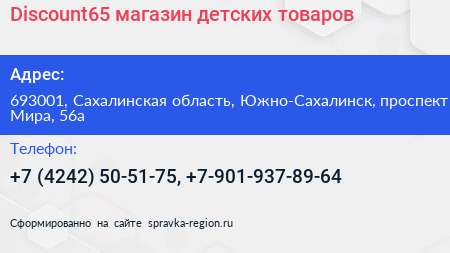 Discount65 магазин детских товаров

Адрес:

693001, Сахалинская область, Южно-Сахалинск, проспект Мира, 56а

Телефон:

+7 (4242) 50-51-75, +7-901-937-89-64

Сформированно на сайте spravka-region.ru